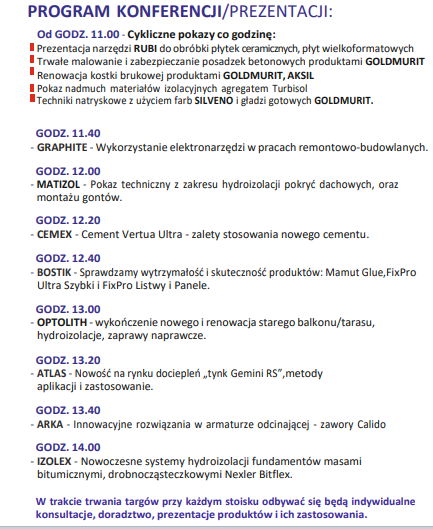 PROGRAM KONFERENCJI/PREZENTACJI:

Od GODZ. 11.00 - Cykliczne pokazy co godzinę:
Prezentacja narzędzi RUBI do obróbki płytek ceramicznych, płyt wielkoformatowych
Trwałe malowanie i zabezpieczanie posadzek betonowych produktami GOLDMURIT
Renowacja kostki brukowej produktami GOLDMURIT, AKSIL
Pokaz nadmuch materiałów izolacyjnych agregatem Turbisol
Techniki natryskowe z użyciem farb SILVENO i gładzi gotowych GOLDMURIT.

GODZ. 11.40
- GRAPHITE - Wykorzystanie elektronarzędzi w pracach remontowo-budowlanych.

GODZ. 12.00
- MATIZOL - Pokaz techniczny z zakresu hydroizolacji pokryć dachowych, oraz montażu gontów.

GODZ. 12.20
- CEMEX - Cement Vertua Ultra - zalety stosowania nowego cementu.

GODZ. 12.40
- BOSTIK - Sprawdzamy wytrzymałość i skuteczność produktów: Mamut Glue,FixPro Ultra Szybki i FixPro Listwy i Panele.

GODZ. 13.00
- OPTOLITH - wykończenie nowego i renowacja starego balkonu/tarasu, hydroizolacje, zaprawy naprawcze.

GODZ. 13.20
- ATLAS - Nowość na rynku dociepleń „tynk Gemini RS",metody aplikacji i zastosowanie.

GODZ. 13.40
- ARKA - Innowacyjne rozwiązania w armaturze odcinającej - zawory Calido

GODZ. 14.00
- IZOLEX - Nowoczesne systemy hydroizolacji fundamentów masami bitumicznymi, drobnocząsteczkowymi Nexler Bitflex.

W trakcie trwania targów przy każdym stoisku odbywać się będą indywidualne konsultacje, doradztwo, prezentacje produktów i ich zastosowania.